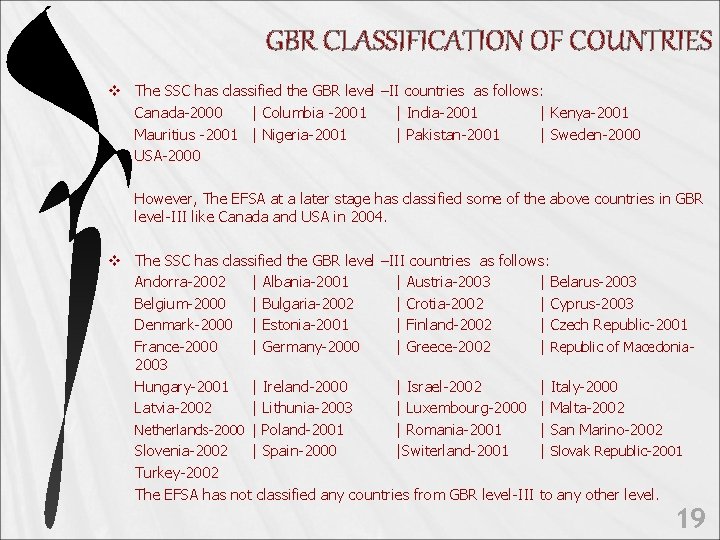 GBR CLASSIFICATION OF COUNTRIES

❖ The SSC has classified the GBR level –II countries as follows:
Canada-2000 | Columbia -2001 | India-2001 | Kenya-2001
Mauritius -2001 | Nigeria-2001 | Pakistan-2001 | Sweden-2000
USA-2000

However, The EFSA at a later stage has classified some of the above countries in GBR level-III like Canada and USA in 2004.

❖ The SSC has classified the GBR level –III countries as follows:
Andorra-2002 | Albania-2001 | Austria-2003 | Belarus-2003
Belgium-2000 | Bulgaria-2002 | Crotia-2002 | Cyprus-2003
Denmark-2000 | Estonia-2001 | Finland-2002 | Czech Republic-2001
France-2000 | Germany-2000 | Greece-2002 | Republic of Macedonia-2003
Hungary-2001 | Ireland-2000 | Israel-2002 | Italy-2000
Latvia-2002 | Lithunia-2003 | Luxembourg-2000 | Malta-2002
Netherlands-2000 | Poland-2001 | Romania-2001 | San Marino-2002
Slovenia-2002 | Spain-2000 |Switerland-2001 | Slovak Republic-2001
Turkey-2002
The EFSA has not classified any countries from GBR level-III to any other level.

19